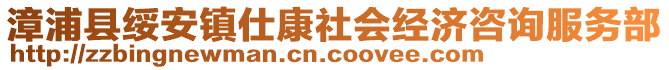 漳浦县绥安镇仕康社会经济咨询服务部
http://zzbingnewman.cn.coovee.com